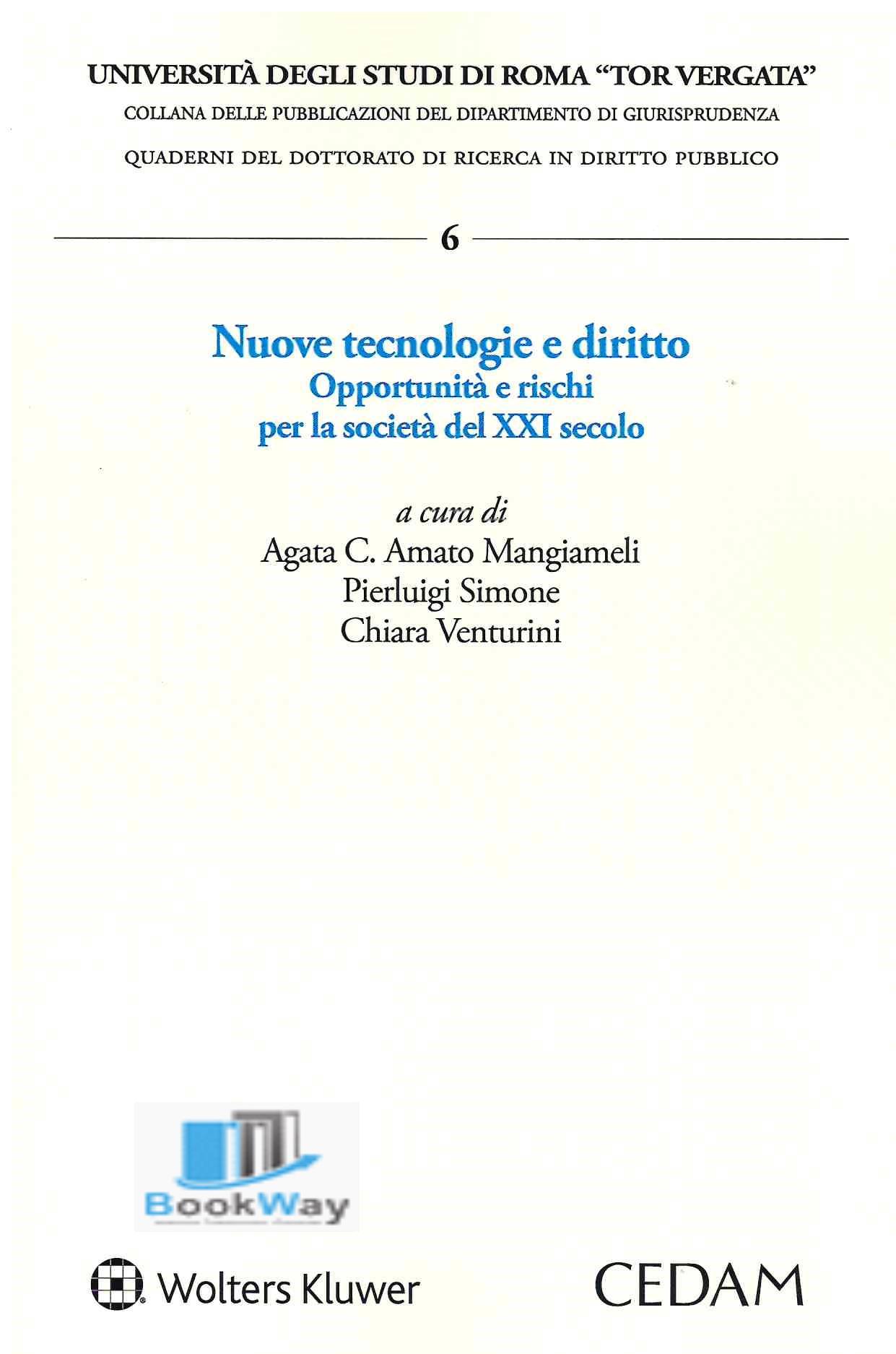 UNIVERSITÀ DEGLI STUDI DI ROMA "TOR VERGATA"
COLLANA DELLE PUBBLICAZIONI DEL DIPARTIMENTO DI GIURISPRUDENZA
QUADERNI DEL DOTTORATO DI RICERCA IN DIRITTO PUBBLICO

6

Nuove tecnologie e diritto
Opportunità e rischi
per la società del XXI secolo

a cura di
Agata C. Amato Mangiameli
Pierluigi Simone
Chiara Venturini

BookWay

Wolters Kluwer

CEDAM